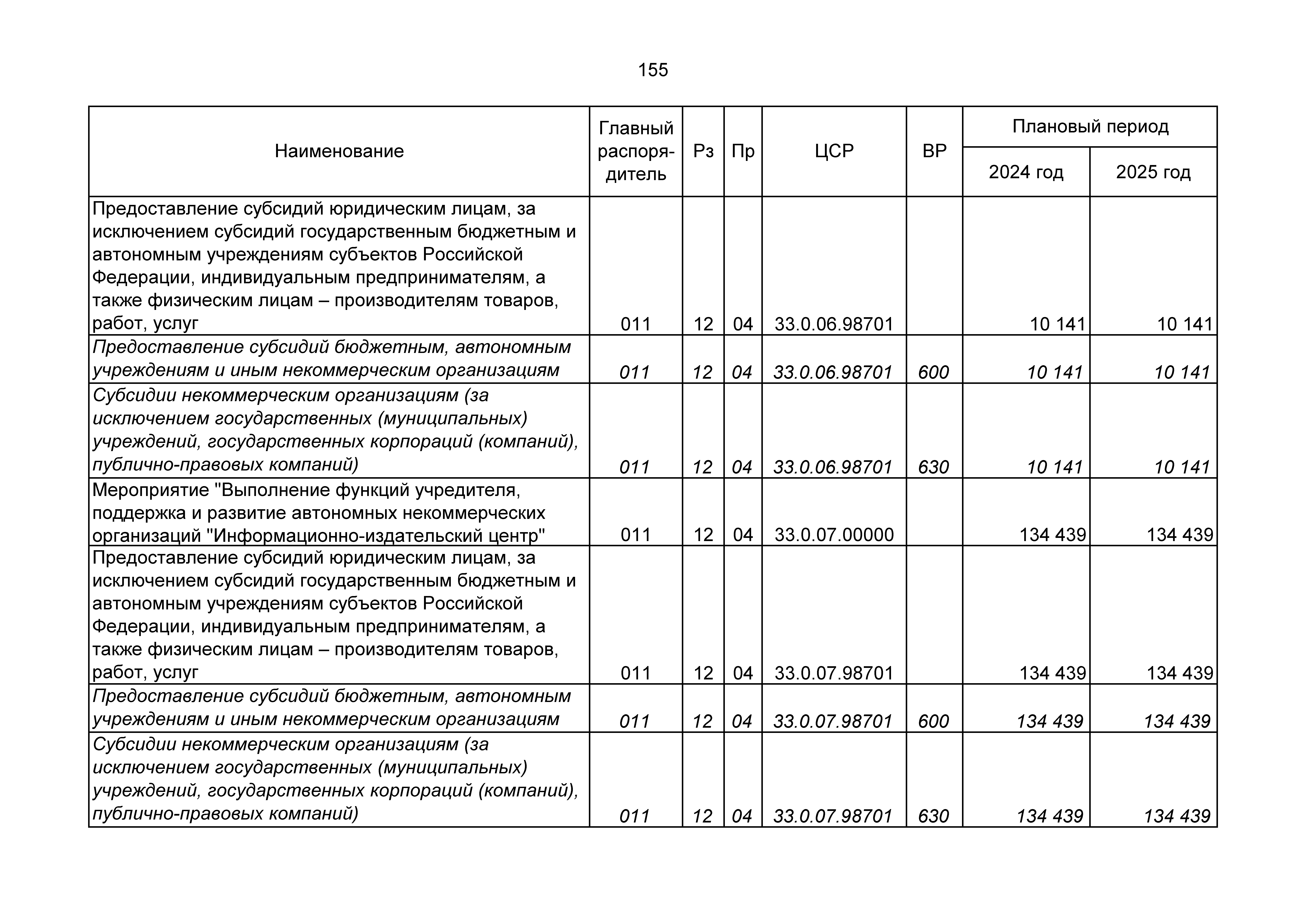 155

| Наименование | Главный распорядитель | Рз | Пр | ЦСР | ВР | Плановый период 2024 год | Плановый период 2025 год |
|---|---|---|---|---|---|---|---|
| Предоставление субсидий юридическим лицам, за исключением субсидий государственным бюджетным и автономным учреждениям субъектов Российской Федерации, индивидуальным предпринимателям, а также физическим лицам – производителям товаров, работ, услуг | 011 | 12 | 04 | 33.0.06.98701 | | 10 141 | 10 141 |
| Предоставление субсидий бюджетным, автономным учреждениям и иным некоммерческим организациям | 011 | 12 | 04 | 33.0.06.98701 | 600 | 10 141 | 10 141 |
| Субсидии некоммерческим организациям (за исключением государственных (муниципальных) учреждений, государственных корпораций (компаний), публично-правовых компаний) | 011 | 12 | 04 | 33.0.06.98701 | 630 | 10 141 | 10 141 |
| Мероприятие "Выполнение функций учредителя, поддержка и развитие автономных некоммерческих организаций "Информационно-издательский центр" | 011 | 12 | 04 | 33.0.07.00000 | | 134 439 | 134 439 |
| Предоставление субсидий юридическим лицам, за исключением субсидий государственным бюджетным и автономным учреждениям субъектов Российской Федерации, индивидуальным предпринимателям, а также физическим лицам – производителям товаров, работ, услуг | 011 | 12 | 04 | 33.0.07.98701 | | 134 439 | 134 439 |
| Предоставление субсидий бюджетным, автономным учреждениям и иным некоммерческим организациям | 011 | 12 | 04 | 33.0.07.98701 | 600 | 134 439 | 134 439 |
| Субсидии некоммерческим организациям (за исключением государственных (муниципальных) учреждений, государственных корпораций (компаний), публично-правовых компаний) | 011 | 12 | 04 | 33.0.07.98701 | 630 | 134 439 | 134 439 |